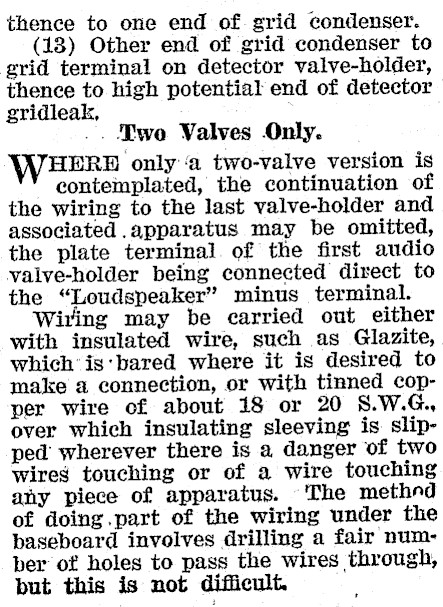 thence to one end of grid condenser.

(13) Other end of grid condenser to grid terminal on detector valve-holder, thence to high potential end of detector gridleak.

Two Valves Only.

WHERE only a two-valve version is contemplated, the continuation of the wiring to the last valve-holder and associated apparatus may be omitted, the plate terminal of the first audio valve-holder being connected direct to the "Loudspeaker" minus terminal.

Wiring may be carried out either with insulated wire, such as Glazite, which is bared where it is desired to make a connection, or with tinned copper wire of about 18 or 20 S.W.G., over which insulating sleeving is slipped wherever there is a danger of two wires touching or of a wire touching any piece of apparatus. The method of doing part of the wiring under the baseboard involves drilling a fair number of holes to pass the wires through, but this is not difficult.